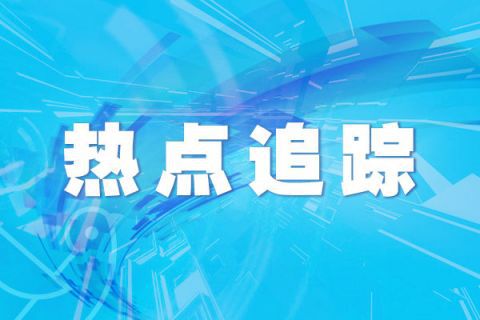 热点追踪